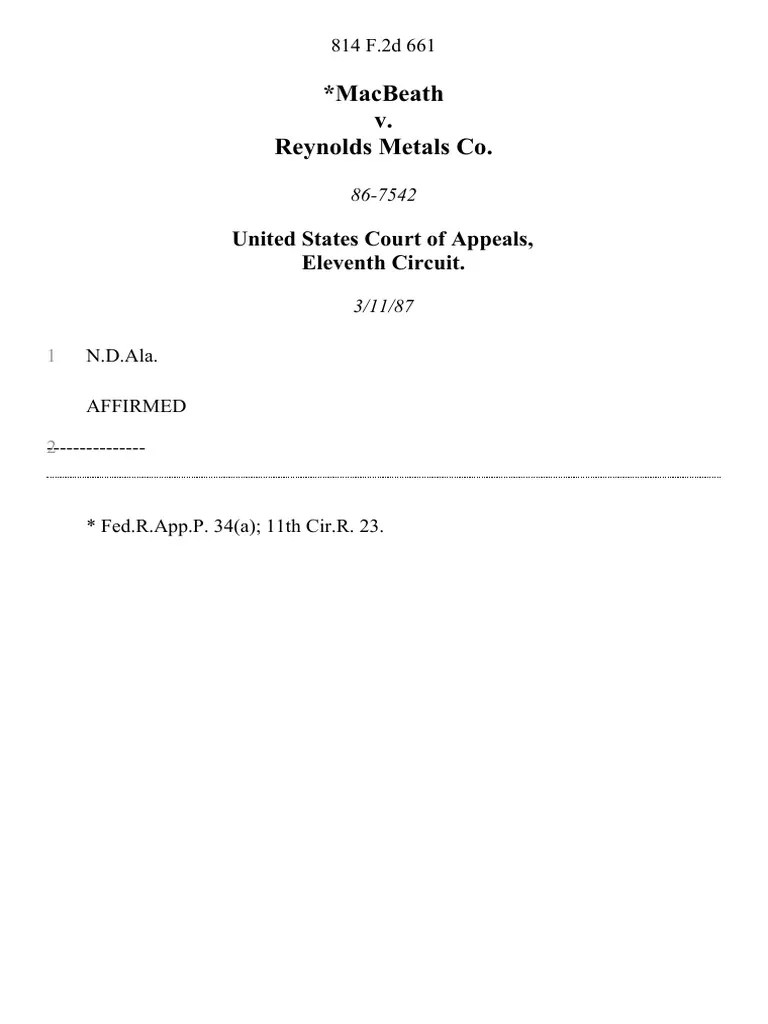 814 F.2d 661

*MacBeath
v.
Reynolds Metals Co.

86-7542

United States Court of Appeals,
Eleventh Circuit.

3/11/87

1 N.D.Ala.

AFFIRMED

2 --------------

* Fed.R.App.P. 34(a); 11th Cir.R. 23.